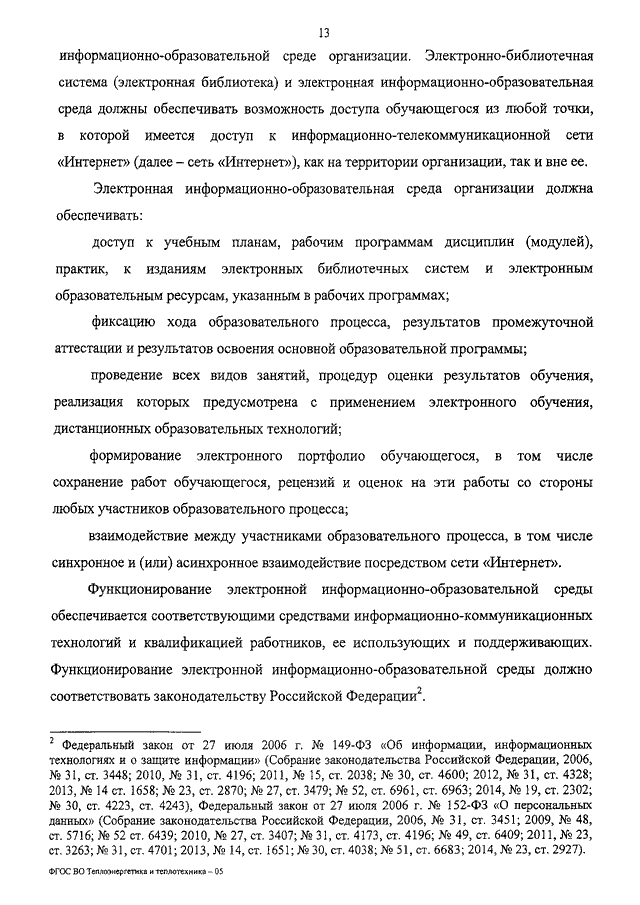 13

информационно-образовательной среде организации. Электронно-библиотечная система (электронная библиотека) и электронная информационно-образовательная среда должны обеспечивать возможность доступа обучающегося из любой точки, в которой имеется доступ к информационно-телекоммуникационной сети «Интернет» (далее – сеть «Интернет»), как на территории организации, так и вне ее.

Электронная информационно-образовательная среда организации должна обеспечивать:

доступ к учебным планам, рабочим программам дисциплин (модулей), практик, к изданиям электронных библиотечных систем и электронным образовательным ресурсам, указанным в рабочих программах;

фиксацию хода образовательного процесса, результатов промежуточной аттестации и результатов освоения основной образовательной программы;

проведение всех видов занятий, процедур оценки результатов обучения, реализация которых предусмотрена с применением электронного обучения, дистанционных образовательных технологий;

формирование электронного портфолио обучающегося, в том числе сохранение работ обучающегося, рецензий и оценок на эти работы со стороны любых участников образовательного процесса;

взаимодействие между участниками образовательного процесса, в том числе синхронное и (или) асинхронное взаимодействие посредством сети «Интернет».

Функционирование электронной информационно-образовательной среды обеспечивается соответствующими средствами информационно-коммуникационных технологий и квалификацией работников, ее использующих и поддерживающих. Функционирование электронной информационно-образовательной среды должно соответствовать законодательству Российской Федерации$^2$.

$^2$ Федеральный закон от 27 июля 2006 г. № 149-ФЗ «Об информации, информационных технологиях и о защите информации» (Собрание законодательства Российской Федерации, 2006, № 31, ст. 3448; 2010, № 31, ст. 4196; 2011, № 15, ст. 2038; № 30, ст. 4600; 2012, № 31, ст. 4328; 2013, № 14 ст. 1658; № 23, ст. 2870; № 27, ст. 3479; № 52, ст. 6961, ст. 6963; 2014, № 19, ст. 2302; № 30, ст. 4223, ст. 4243), Федеральный закон от 27 июля 2006 г. № 152-ФЗ «О персональных данных» (Собрание законодательства Российской Федерации, 2006, № 31, ст. 3451; 2009, № 48, ст. 5716; № 52 ст. 6439; 2010, № 27, ст. 3407; № 31, ст. 4173, ст. 4196; № 49, ст. 6409; 2011, № 23, ст. 3263; № 31, ст. 4701; 2013, № 14, ст. 1651; № 30, ст. 4038; № 51, ст. 6683; 2014, № 23, ст. 2927).

ФГОС ВО Теплоэнергетика и теплотехника – 05